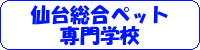 仙台総合ペット
専門学校